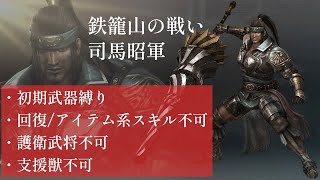 鉄籠山の戦い
司馬昭軍

・初期武器縛り
・回復/アイテム系スキル不可
・護衛武将不可
・支援獣不可